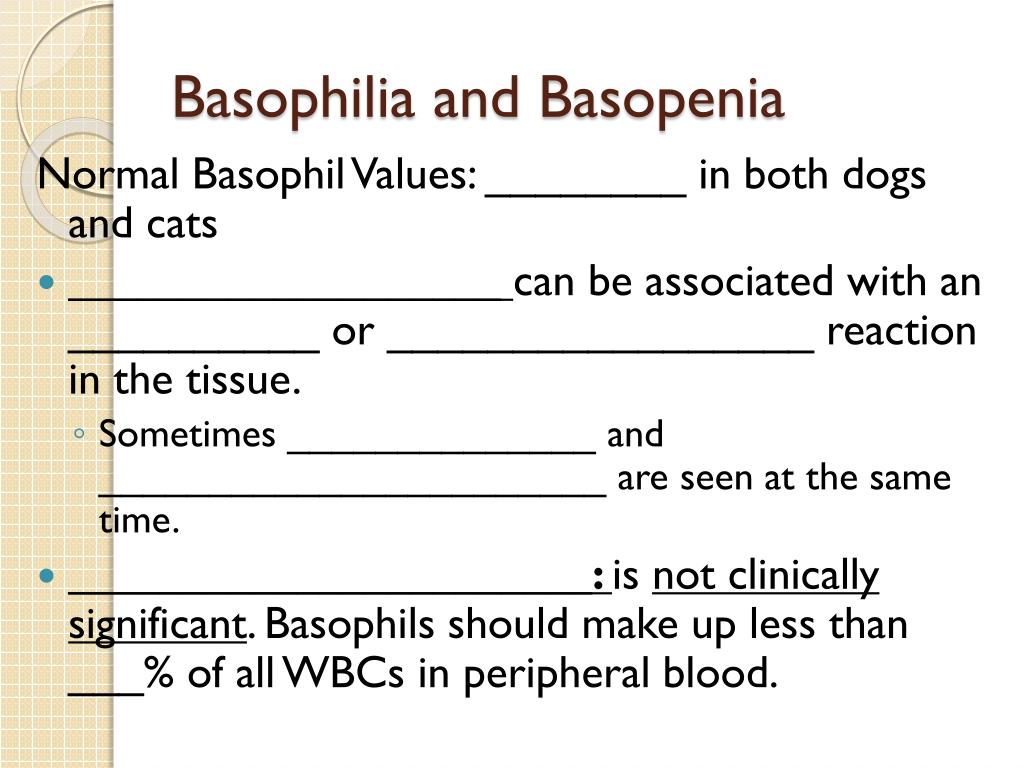 Basophilia and Basopenia

Normal Basophil Values: ____ in both dogs and cats

• ____can be associated with an ____ or ____ reaction in the tissue.

◦ Sometimes ____ and ____ are seen at the same time.

• ____: is not clinically significant. Basophils should make up less than ____% of all WBCs in peripheral blood.